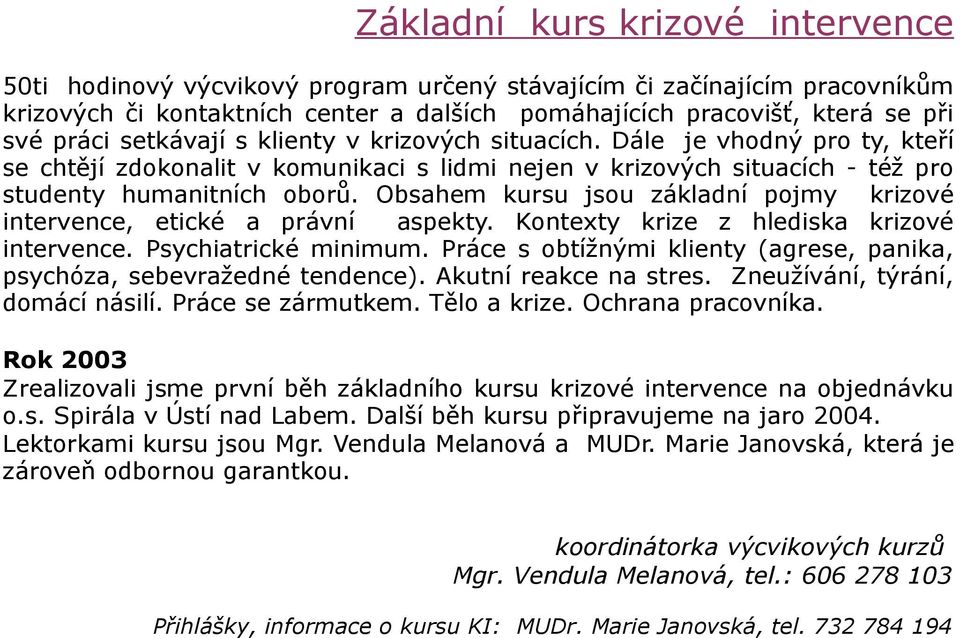 Základní kurs krizové intervence

50ti hodinový výcvikový program určený stávajícím či začínajícím pracovníkům krizových či kontaktních center a dalších pomáhajících pracovišť, která se při své práci setkávají s klienty v krizových situacích. Dále je vhodný pro ty, kteří se chtějí zdokonalit v komunikaci s lidmi nejen v krizových situacích - též pro studenty humanitních oborů. Obsahem kursu jsou základní pojmy krizové intervence, etické a právní aspekty. Kontexty krize z hlediska krizové intervence. Psychiatrické minimum. Práce s obtížnými klienty (agrese, panika, psychóza, sebevražedné tendence). Akutní reakce na stres. Zneužívání, týrání, domácí násilí. Práce se zármutkem. Tělo a krize. Ochrana pracovníka.

Rok 2003
Zrealizovali jsme první běh základního kursu krizové intervence na objednávku o.s. Spirála v Ústí nad Labem. Další běh kursu připravujeme na jaro 2004. Lektorkami kursu jsou Mgr. Vendula Melanová a MUDr. Marie Janovská, která je zároveň odbornou garantkou.

koordinátorka výcvikových kurzů
Mgr. Vendula Melanová, tel.: 606 278 103

Přihlášky, informace o kursu KI: MUDr. Marie Janovská, tel. 732 784 194